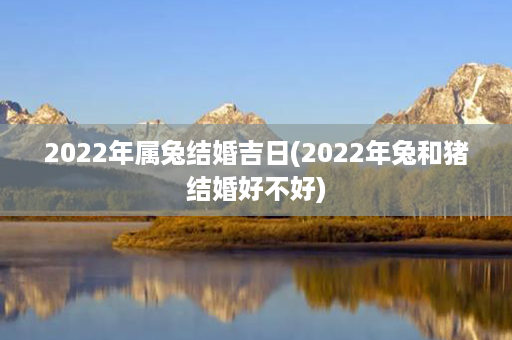 2022年属兔结婚吉日(2022年兔和猪结婚好不好)